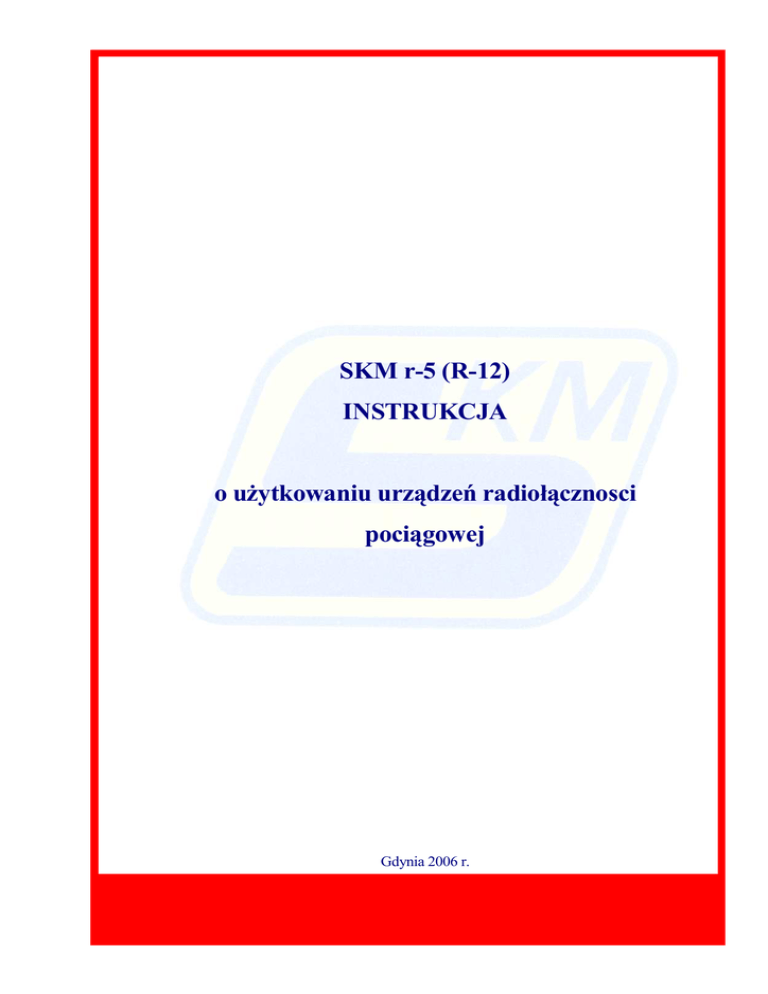 SKM r-5 (R-12)
INSTRUKCJA

o użytkowaniu urządzeń radiołącznosci pociągowej

Gdynia 2006 r.

SKM